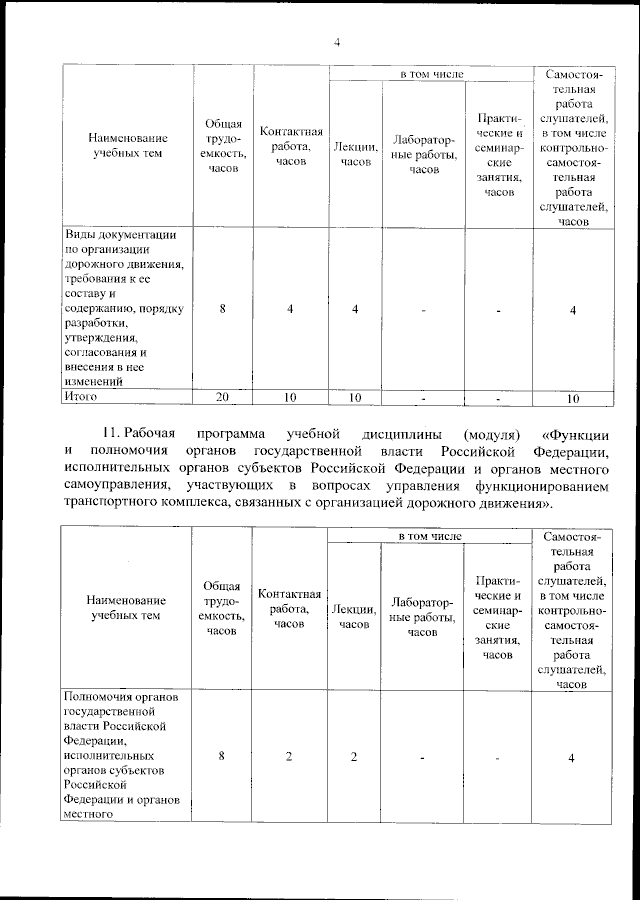 4

| Наименование учебных тем | Общая трудоемкость, часов | Контактная работа, часов | в том числе |  |  | Самостоятельная работа слушателей, в том числе контрольно-самостоятельная работа слушателей, часов |
|---|---|---|---|---|---|---|
|  |  |  | Лекции, часов | Лабораторные работы, часов | Практические и семинарские занятия, часов |  |
| Виды документации по организации дорожного движения, требования к ее составу и содержанию, порядку разработки, утверждения, согласования и внесения в нее изменений | 8 | 4 | 4 | - | - | 4 |
| Итого | 20 | 10 | 10 | - | - | 10 |

11. Рабочая программа учебной дисциплины (модуля) «Функции и полномочия органов государственной власти Российской Федерации, исполнительных органов субъектов Российской Федерации и органов местного самоуправления, участвующих в вопросах управления функционированием транспортного комплекса, связанных с организацией дорожного движения».

| Наименование учебных тем | Общая трудоемкость, часов | Контактная работа, часов | в том числе |  |  | Самостоятельная работа слушателей, в том числе контрольно-самостоятельная работа слушателей, часов |
|---|---|---|---|---|---|---|
|  |  |  | Лекции, часов | Лабораторные работы, часов | Практические и семинарские занятия, часов |  |
| Полномочия органов государственной власти Российской Федерации, исполнительных органов субъектов Российской Федерации и органов местного | 8 | 2 | 2 | - | - | 4 |